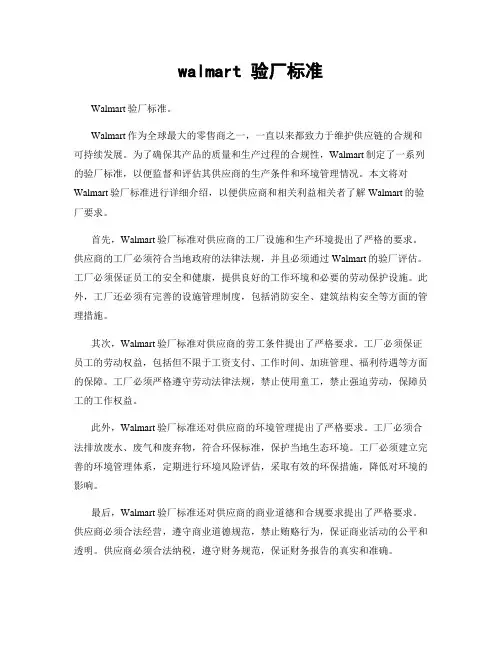 walmart 验厂标准

Walmart 验厂标准。

Walmart 作为全球最大的零售商之一，一直以来都致力于维护供应链的合规和可持续发展。为了确保其产品的质量和生产过程的合规性，Walmart 制定了一系列的验厂标准，以便监督和评估其供应商的生产条件和环境管理情况。本文将对 Walmart 验厂标准进行详细介绍，以便供应商和相关利益相关者了解 Walmart 的验厂要求。

首先，Walmart 验厂标准对供应商的工厂设施和生产环境提出了严格的要求。供应商的工厂必须符合当地政府的法律法规，并且必须通过 Walmart 的验厂评估。工厂必须保证员工的安全和健康，提供良好的工作环境和必要的劳动保护设施。此外，工厂还必须有完善的设施管理制度，包括消防安全、建筑结构安全等方面的管理措施。

其次，Walmart 验厂标准对供应商的劳工条件提出了严格要求。工厂必须保证员工的劳动权益，包括但不限于工资支付、工作时间、加班管理、福利待遇等方面的保障。工厂必须严格遵守劳动法律法规，禁止使用童工，禁止强迫劳动，保障员工的工作权益。

此外，Walmart 验厂标准还对供应商的环境管理提出了严格要求。工厂必须合法排放废水、废气和废弃物，符合环保标准，保护当地生态环境。工厂必须建立完善的环境管理体系，定期进行环境风险评估，采取有效的环保措施，降低对环境的影响。

最后，Walmart 验厂标准还对供应商的商业道德和合规要求提出了严格要求。供应商必须合法经营，遵守商业道德规范，禁止贿赂行为，保证商业活动的公平和透明。供应商必须合法纳税，遵守财务规范，保证财务报告的真实和准确。